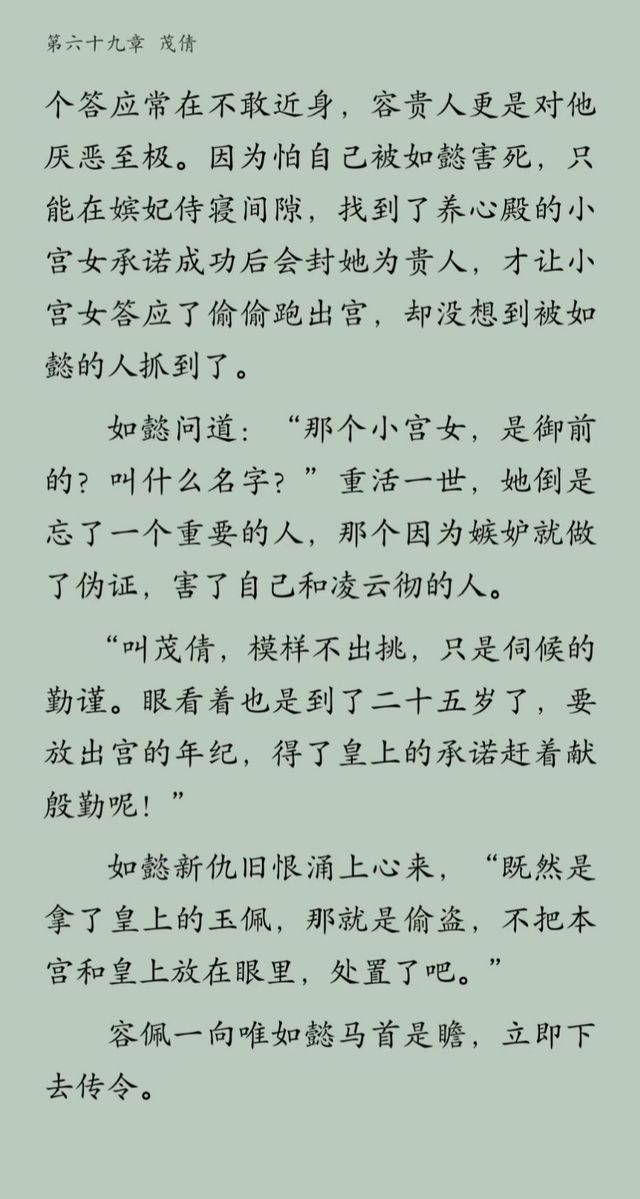 第六十九章 茂倩

个答应常在不敢近身，容贵人更是对他厌恶至极。因为怕自己被如懿害死，只能在嫔妃侍寝间隙，找到了养心殿的小宫女承诺成功后会封她为贵人，才让小宫女答应了偷偷跑出宫，却没想到被如懿的人抓到了。

如懿问道：“那个小宫女，是御前的？叫什么名字？”重活一世，她倒是忘了一个重要的人，那个因为嫉妒就做了伪证，害了自己和凌云彻的人。

“叫茂倩，模样不出挑，只是伺候的勤谨。眼看着也是到了二十五岁了，要放出宫的年纪，得了皇上的承诺赶着献殷勤呢！”

如懿新仇旧恨涌上心来，“既然是拿了皇上的玉佩，那就是偷盗，不把本宫和皇上放在眼里，处置了吧。”

容佩一向唯如懿马首是瞻，立即下去传令。